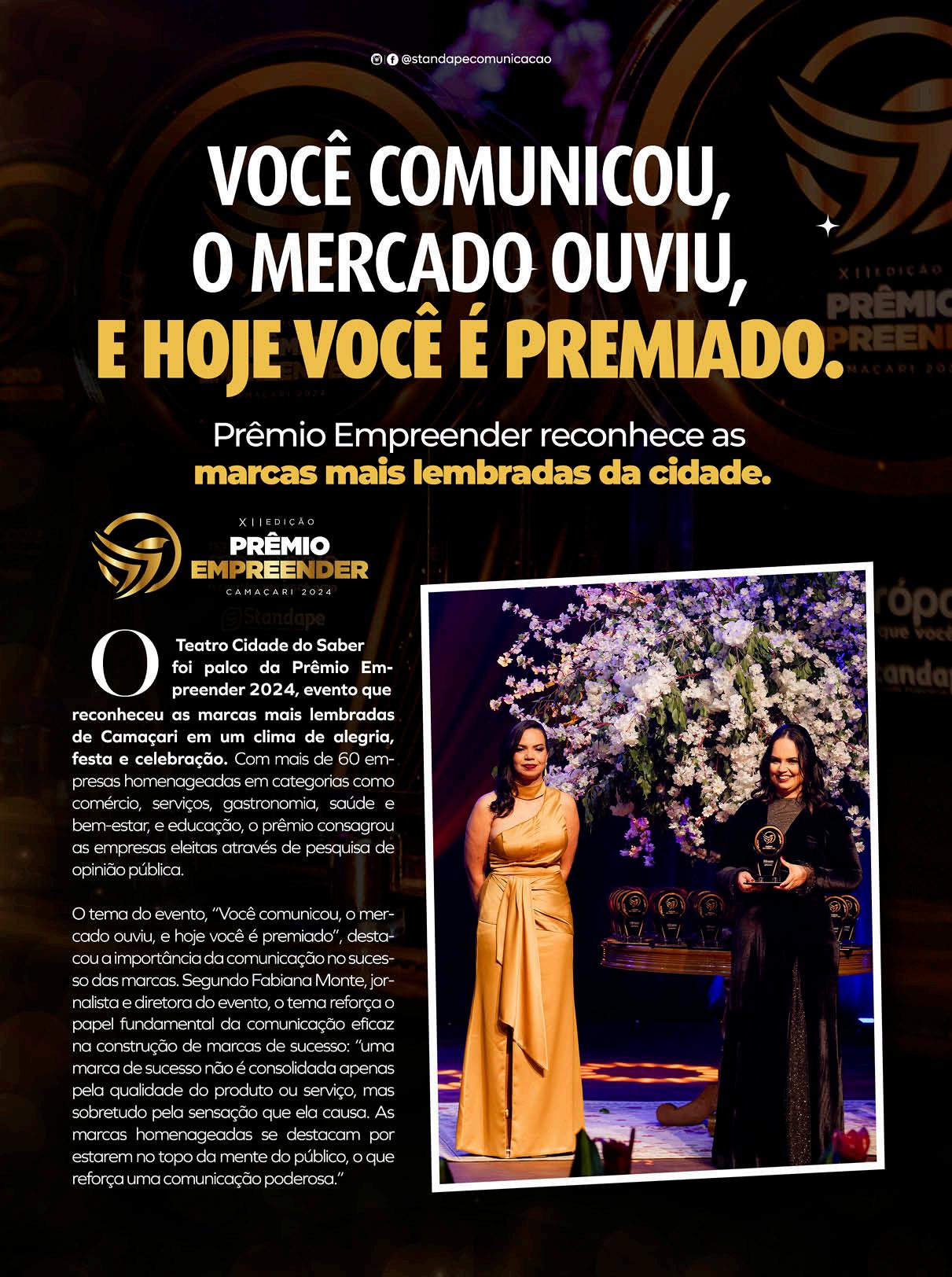 @standapecomunicacao

VOCÊ COMUNICOU, O MERCADO OUVIU, E HOJE VOCÊ É PREMIADO.

Prêmio Empreender reconhece as marcas mais lembradas da cidade.

XII EDIÇÃO
PRÊMIO
EMPREENDER
CAMAÇARI 2024

O Teatro Cidade do Saber foi palco da Prêmio Empreender 2024, evento que reconheceu as marcas mais lembradas de Camaçari em um clima de alegria, festa e celebração. Com mais de 60 empresas homenageadas em categorias como comércio, serviços, gastronomia, saúde e bem-estar, e educação, o prêmio consagrou as empresas eleitas através de pesquisa de opinião pública.

O tema do evento, "Você comunicou, o mercado ouviu, e hoje você é premiado", destacou a importância da comunicação no sucesso das marcas. Segundo Fabiana Monte, jornalista e diretora do evento, o tema reforça o papel fundamental da comunicação eficaz na construção de marcas de sucesso: "uma marca de sucesso não é consolidada apenas pela qualidade do produto ou serviço, mas sobretudo pela sensação que ela causa. As marcas homenageadas se destacam por estarem no topo da mente do público, o que reforça uma comunicação poderosa."